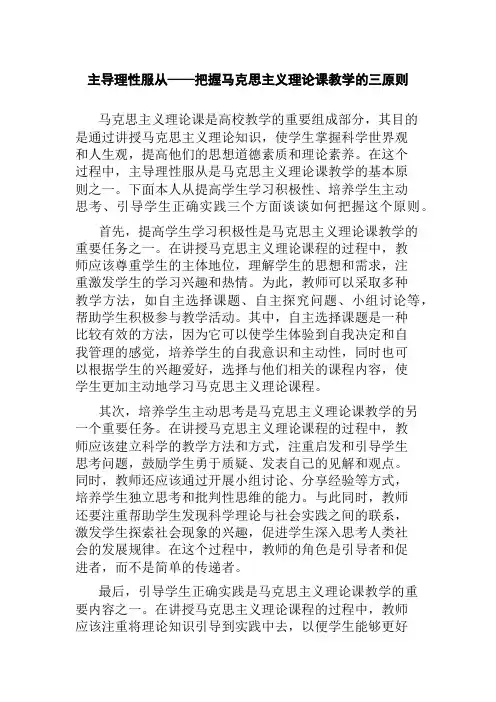 主导理性服从——把握马克思主义理论课教学的三原则

马克思主义理论课是高校教学的重要组成部分，其目的是通过讲授马克思主义理论知识，使学生掌握科学世界观和人生观，提高他们的思想道德素质和理论素养。在这个过程中，主导理性服从是马克思主义理论课教学的基本原则之一。下面本人从提高学生学习积极性、培养学生主动思考、引导学生正确实践三个方面谈谈如何把握这个原则。

首先，提高学生学习积极性是马克思主义理论课教学的重要任务之一。在讲授马克思主义理论课程的过程中，教师应该尊重学生的主体地位，理解学生的思想和需求，注重激发学生的学习兴趣和热情。为此，教师可以采取多种教学方法，如自主选择课题、自主探究问题、小组讨论等，帮助学生积极参与教学活动。其中，自主选择课题是一种比较有效的方法，因为它可以使学生体验到自我决定和自我管理的感觉，培养学生的自我意识和主动性，同时也可以根据学生的兴趣爱好，选择与他们相关的课程内容，使学生更加主动地学习马克思主义理论课程。

其次，培养学生主动思考是马克思主义理论课教学的另一个重要任务。在讲授马克思主义理论课程的过程中，教师应该建立科学的教学方法和方式，注重启发和引导学生思考问题，鼓励学生勇于质疑、发表自己的见解和观点。同时，教师还应该通过开展小组讨论、分享经验等方式，培养学生独立思考和批判性思维的能力。与此同时，教师还要注重帮助学生发现科学理论与社会实践之间的联系，激发学生探索社会现象的兴趣，促进学生深入思考人类社会的发展规律。在这个过程中，教师的角色是引导者和促进者，而不是简单的传递者。

最后，引导学生正确实践是马克思主义理论课教学的重要内容之一。在讲授马克思主义理论课程的过程中，教师应该注重将理论知识引导到实践中去，以便学生能够更好